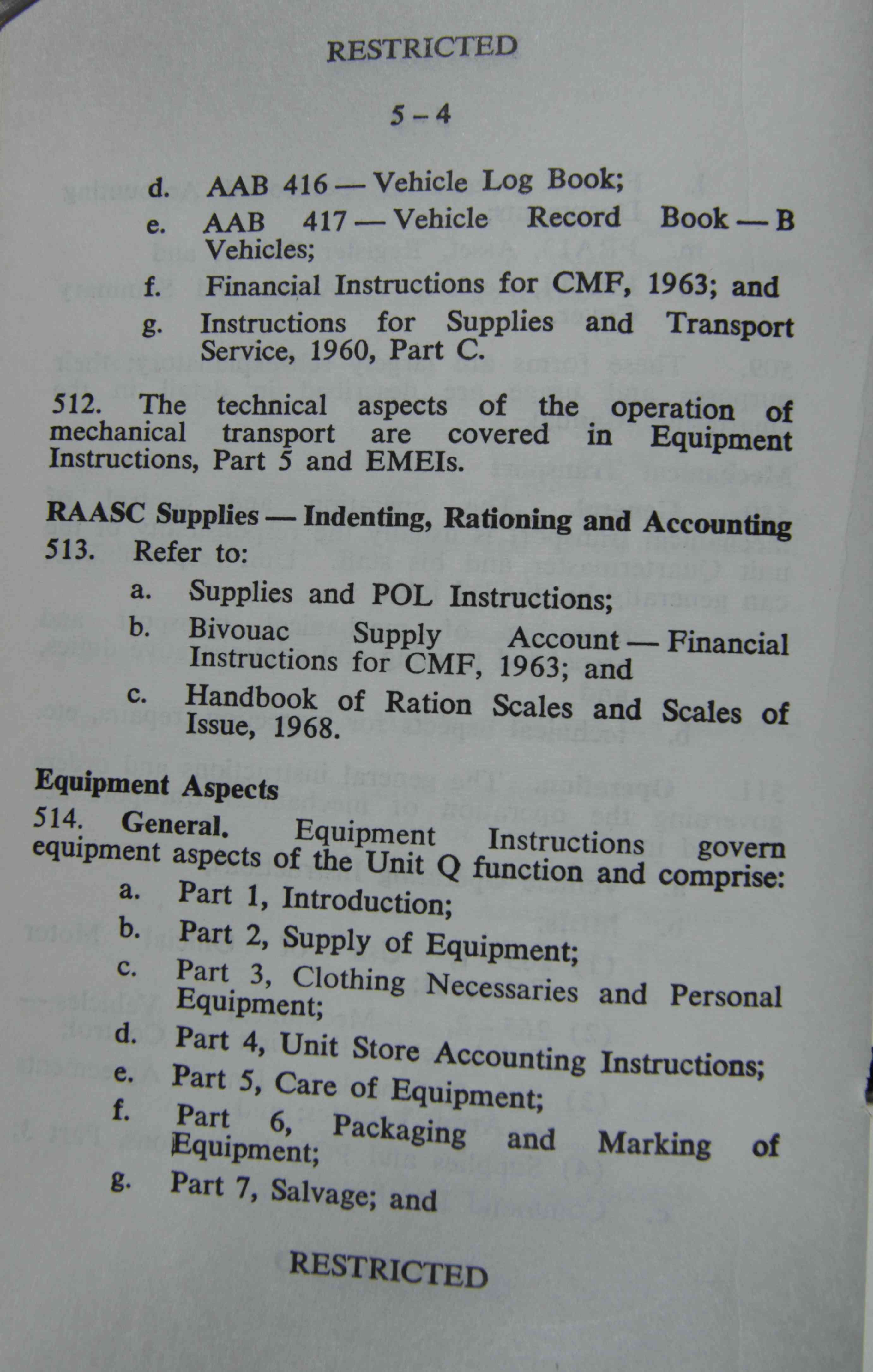 RESTRICTED

5 – 4

d. AAB 416 — Vehicle Log Book;

e. AAB 417 — Vehicle Record Book — B Vehicles;

f. Financial Instructions for CMF, 1963; and

g. Instructions for Supplies and Transport Service, 1960, Part C.

512. The technical aspects of the operation of mechanical transport are covered in Equipment Instructions, Part 5 and EMEIs.

RAASC Supplies — Indenting, Rationing and Accounting

513. Refer to:

a. Supplies and POL Instructions;

b. Bivouac Supply Account — Financial Instructions for CMF, 1963; and

c. Handbook of Ration Scales and Scales of Issue, 1968.

Equipment Aspects

514. General. Equipment Instructions govern equipment aspects of the Unit Q function and comprise:

a. Part 1, Introduction;

b. Part 2, Supply of Equipment;

c. Part 3, Clothing Necessaries and Personal Equipment;

d. Part 4, Unit Store Accounting Instructions;

e. Part 5, Care of Equipment;

f. Part 6, Packaging and Marking of Equipment;

g. Part 7, Salvage; and

RESTRICTED